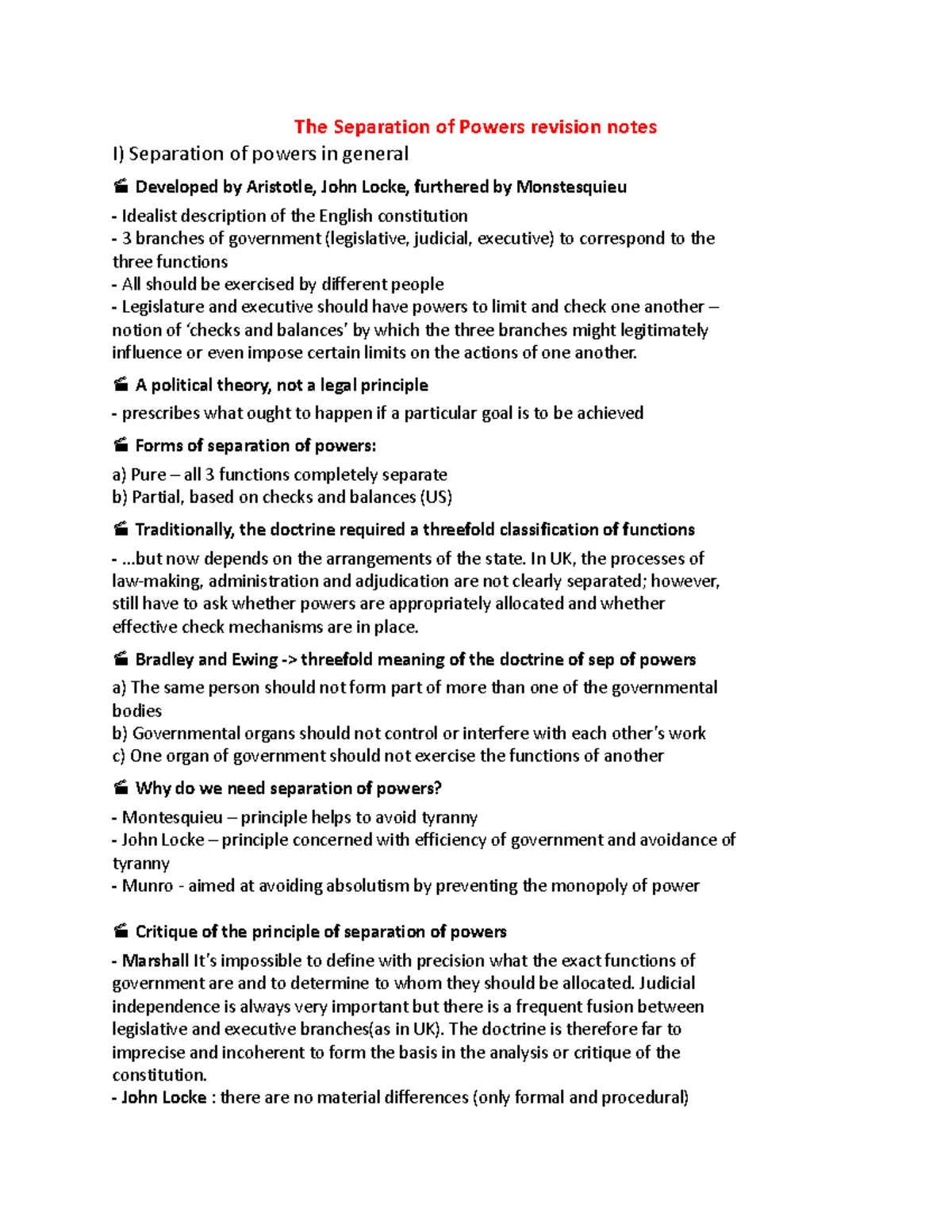 The Separation of Powers revision notes

I) Separation of powers in general

Developed by Aristotle, John Locke, furthered by Monstesquieu

- Idealist description of the English constitution
- 3 branches of government (legislative, judicial, executive) to correspond to the three functions
- All should be exercised by different people
- Legislature and executive should have powers to limit and check one another – notion of 'checks and balances' by which the three branches might legitimately influence or even impose certain limits on the actions of one another.

A political theory, not a legal principle

- prescribes what ought to happen if a particular goal is to be achieved

Forms of separation of powers:

a) Pure – all 3 functions completely separate
b) Partial, based on checks and balances (US)

Traditionally, the doctrine required a threefold classification of functions

- ...but now depends on the arrangements of the state. In UK, the processes of law-making, administration and adjudication are not clearly separated; however, still have to ask whether powers are appropriately allocated and whether effective check mechanisms are in place.

Bradley and Ewing -> threefold meaning of the doctrine of sep of powers

a) The same person should not form part of more than one of the governmental bodies
b) Governmental organs should not control or interfere with each other's work
c) One organ of government should not exercise the functions of another

Why do we need separation of powers?

- Montesquieu – principle helps to avoid tyranny
- John Locke – principle concerned with efficiency of government and avoidance of tyranny
- Munro - aimed at avoiding absolutism by preventing the monopoly of power

Critique of the principle of separation of powers

- Marshall It's impossible to define with precision what the exact functions of government are and to determine to whom they should be allocated. Judicial independence is always very important but there is a frequent fusion between legislative and executive branches(as in UK). The doctrine is therefore far to imprecise and incoherent to form the basis in the analysis or critique of the constitution.
- John Locke : there are no material differences (only formal and procedural)